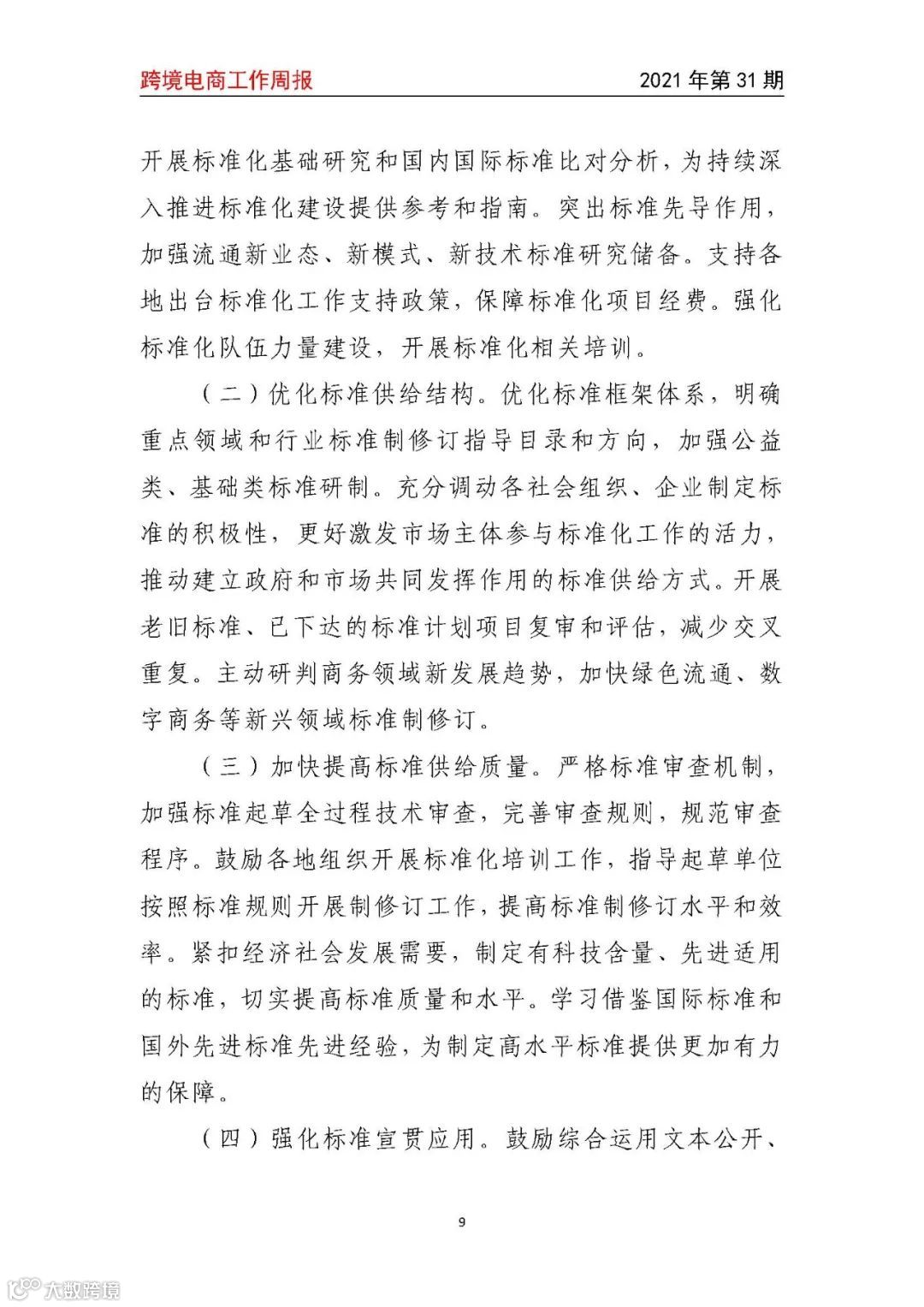 跨境电商工作周报　2021 年第 31 期

开展标准化基础研究和国内国际标准比对分析，为持续深入推进标准化建设提供参考和指南。突出标准先导作用，加强流通新业态、新模式、新技术标准研究储备。支持各地出台标准化工作支持政策，保障标准化项目经费。强化标准化队伍力量建设，开展标准化相关培训。

（二）优化标准供给结构。优化标准框架体系，明确重点领域和行业标准制修订指导目录和方向，加强公益类、基础类标准研制。充分调动各社会组织、企业制定标准的积极性，更好激发市场主体参与标准化工作的活力，推动建立政府和市场共同发挥作用的标准供给方式。开展老旧标准、已下达的标准计划项目复审和评估，减少交叉重复。主动研判商务领域新发展趋势，加快绿色流通、数字商务等新兴领域标准制修订。

（三）加快提高标准供给质量。严格标准审查机制，加强标准起草全过程技术审查，完善审查规则，规范审查程序。鼓励各地组织开展标准化培训工作，指导起草单位按照标准规则开展制修订工作，提高标准制修订水平和效率。紧扣经济社会发展需要，制定有科技含量、先进适用的标准，切实提高标准质量和水平。学习借鉴国际标准和国外先进标准先进经验，为制定高水平标准提供更加有力的保障。

（四）强化标准宣贯应用。鼓励综合运用文本公开、

9

大数跨境